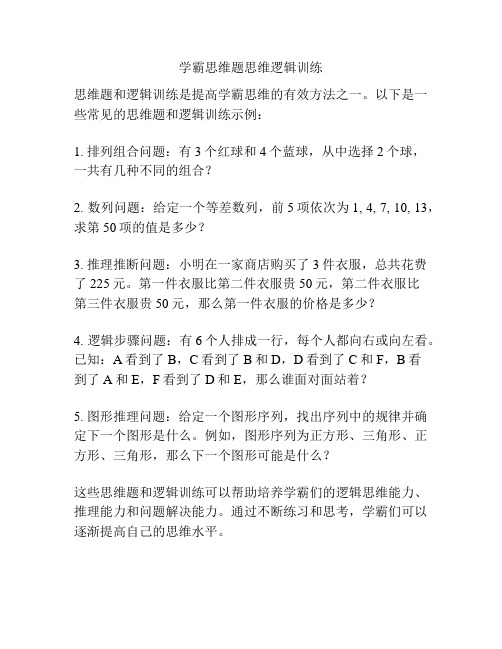 学霸思维题思维逻辑训练

思维题和逻辑训练是提高学霸思维的有效方法之一。以下是一些常见的思维题和逻辑训练示例：

1. 排列组合问题：有 3 个红球和 4 个蓝球，从中选择 2 个球，一共有几种不同的组合？

2. 数列问题：给定一个等差数列，前 5 项依次为 1, 4, 7, 10, 13，求第 50 项的值是多少？

3. 推理推断问题：小明在一家商店购买了 3 件衣服，总共花费了 225 元。第一件衣服比第二件衣服贵 50 元，第二件衣服比第三件衣服贵 50 元，那么第一件衣服的价格是多少？

4. 逻辑步骤问题：有 6 个人排成一行，每个人都向右或向左看。已知：A 看到了 B，C 看到了 B 和 D，D 看到了 C 和 F，B 看到了 A 和 E，F 看到了 D 和 E，那么谁面对面站着？

5. 图形推理问题：给定一个图形序列，找出序列中的规律并确定下一个图形是什么。例如，图形序列为正方形、三角形、正方形、三角形，那么下一个图形可能是什么？

这些思维题和逻辑训练可以帮助培养学霸们的逻辑思维能力、推理能力和问题解决能力。通过不断练习和思考，学霸们可以逐渐提高自己的思维水平。